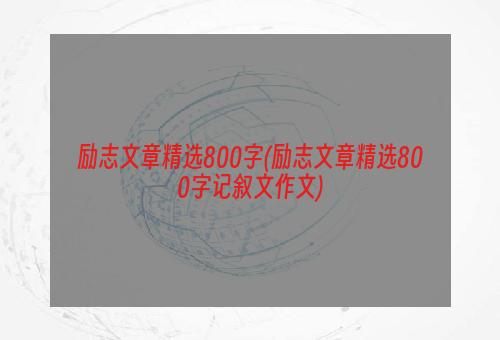 励志文章精选800字(励志文章精选800字记叙文作文)